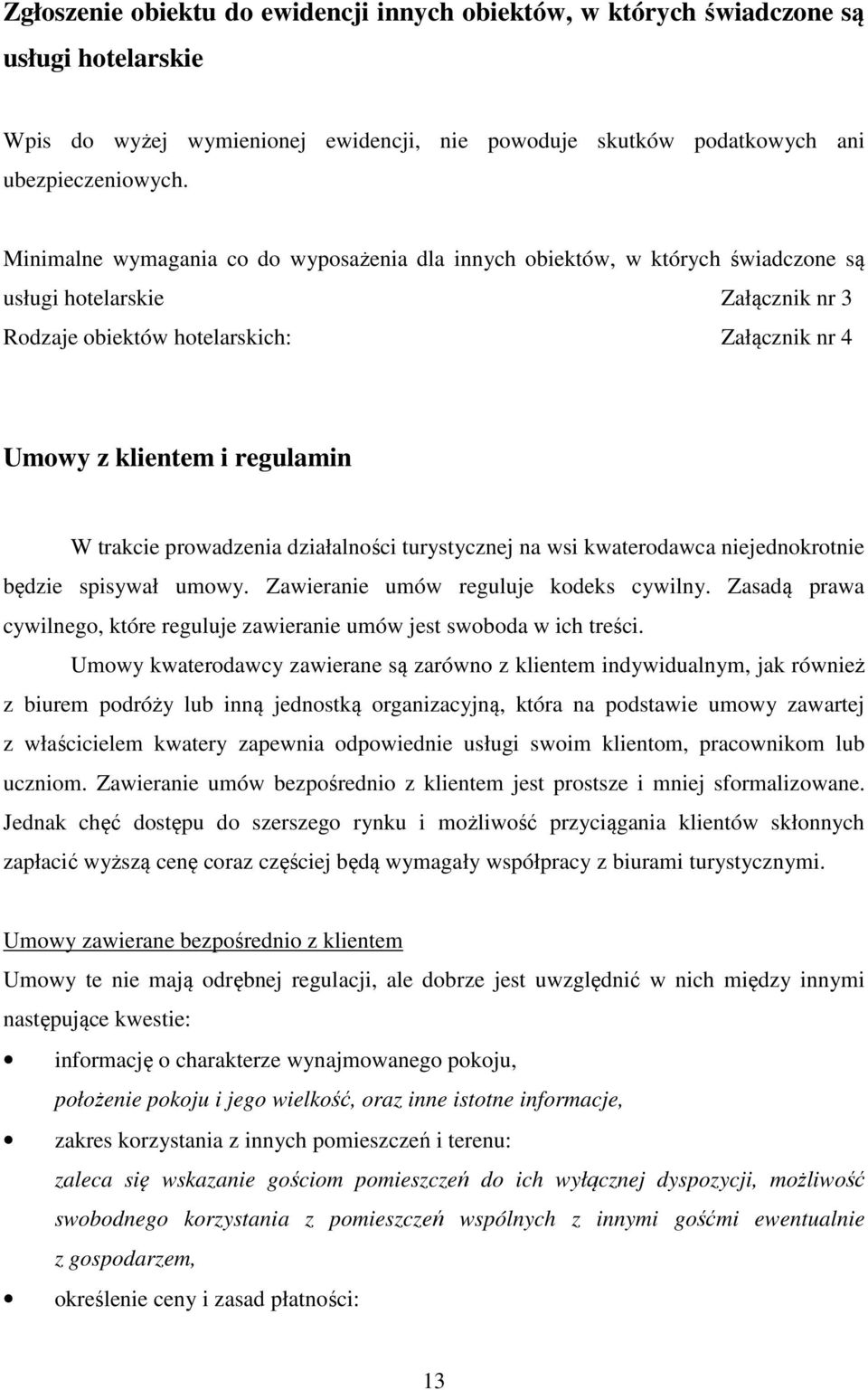 Zgłoszenie obiektu do ewidencji innych obiektów, w których świadczone są usługi hotelarskie

Wpis do wyżej wymienionej ewidencji, nie powoduje skutków podatkowych ani ubezpieczeniowych.

Minimalne wymagania co do wyposażenia dla innych obiektów, w których świadczone są usługi hotelarskie Załącznik nr 3

Rodzaje obiektów hotelarskich: Załącznik nr 4

Umowy z klientem i regulamin

W trakcie prowadzenia działalności turystycznej na wsi kwaterodawca niejednokrotnie będzie spisywał umowy. Zawieranie umów reguluje kodeks cywilny. Zasadą prawa cywilnego, które reguluje zawieranie umów jest swoboda w ich treści.

Umowy kwaterodawcy zawierane są zarówno z klientem indywidualnym, jak również z biurem podróży lub inną jednostką organizacyjną, która na podstawie umowy zawartej z właścicielem kwatery zapewnia odpowiednie usługi swoim klientom, pracownikom lub uczniom. Zawieranie umów bezpośrednio z klientem jest prostsze i mniej sformalizowane. Jednak chęć dostępu do szerszego rynku i możliwość przyciągania klientów skłonnych zapłacić wyższą cenę coraz częściej będą wymagały współpracy z biurami turystycznymi.

Umowy zawierane bezpośrednio z klientem

Umowy te nie mają odrębnej regulacji, ale dobrze jest uwzględnić w nich między innymi następujące kwestie:

• informację o charakterze wynajmowanego pokoju,
położenie pokoju i jego wielkość, oraz inne istotne informacje,

• zakres korzystania z innych pomieszczeń i terenu:
zaleca się wskazanie gościom pomieszczeń do ich wyłącznej dyspozycji, możliwość swobodnego korzystania z pomieszczeń wspólnych z innymi gośćmi ewentualnie z gospodarzem,

• określenie ceny i zasad płatności:

13